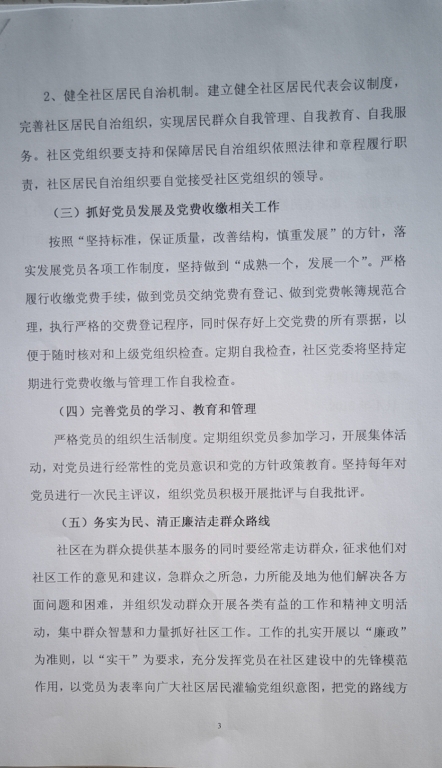 2、健全社区居民自治机制。建立健全社区居民代表会议制度，完善社区居民自治组织，实现居民群众自我管理、自我教育、自我服务。社区党组织要支持和保障居民自治组织依照法律和章程履行职责，社区居民自治组织要自觉接受社区党组织的领导。

（三）抓好党员发展及党费收缴相关工作

按照“坚持标准，保证质量，改善结构，慎重发展”的方针，落实发展党员各项工作制度，坚持做到“成熟一个，发展一个”。严格履行收缴党费手续，做到党员交纳党费有登记、做到党费帐簿规范合理，执行严格的交费登记程序，同时保存好上交党费的所有票据，以便于随时核对和上级党组织检查。定期自我检查，社区党委将坚持定期进行党费收缴与管理工作自我检查。

（四）完善党员的学习、教育和管理

严格党员的组织生活制度。定期组织党员参加学习，开展集体活动，对党员进行经常性的党员意识和党的方针政策教育。坚持每年对党员进行一次民主评议，组织党员积极开展批评与自我批评。

（五）务实为民、清正廉洁走群众路线

社区在为群众提供基本服务的同时要经常走访群众，征求他们对社区工作的意见和建议，急群众之所急，力所能及地为他们解决各方面问题和困难，并组织发动群众开展各类有益的工作和精神文明活动，集中群众智慧和力量抓好社区工作。工作的扎实开展以“廉政”为准则，以“实干”为要求，充分发挥党员在社区建设中的先锋模范作用，以党员为表率向广大社区居民灌输党组织意图，把党的路线方

3